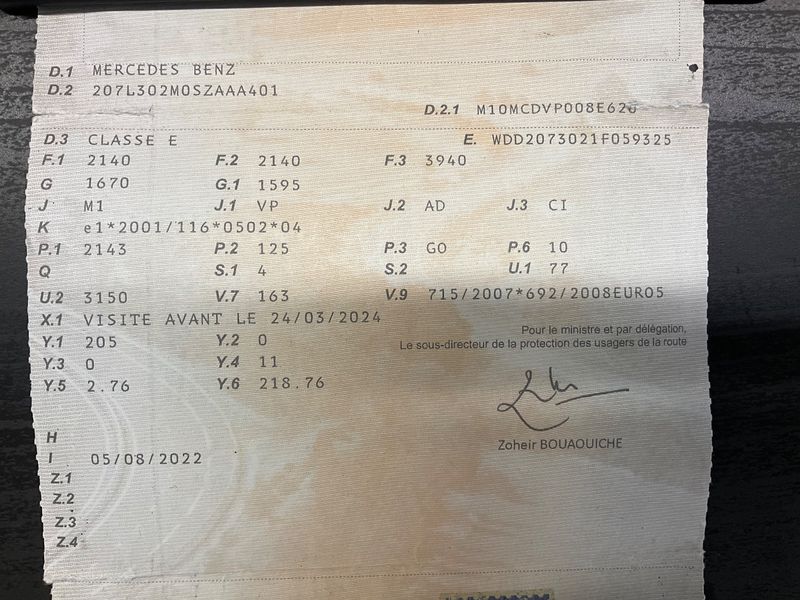 D.1 MERCEDES BENZ
D.2 207L302M0SZAAA401

D.2.1 M10MCDVP008E626

D.3 CLASSE E
E. WDD2073021F059325

F.1 2140
F.2 2140
F.3 3940

G 1670
G.1 1595

J M1
J.1 VP
J.2 AD
J.3 CI

K e1*2001/116*0502*04

P.1 2143
P.2 125
P.3 GO
P.6 10

Q
S.1 4
S.2
U.1 77

U.2 3150
V.7 163
V.9 715/2007*692/2008EURO5

X.1 VISITE AVANT LE 24/03/2024

Y.1 205
Y.2 0

Y.3 0
Y.4 11

Y.5 2.76
Y.6 218.76

Pour le ministre et par délégation,
Le sous-directeur de la protection des usagers de la route

Zoheir BOUAOUICHE

H
I 05/08/2022
Z.1
Z.2
Z.3
Z.4